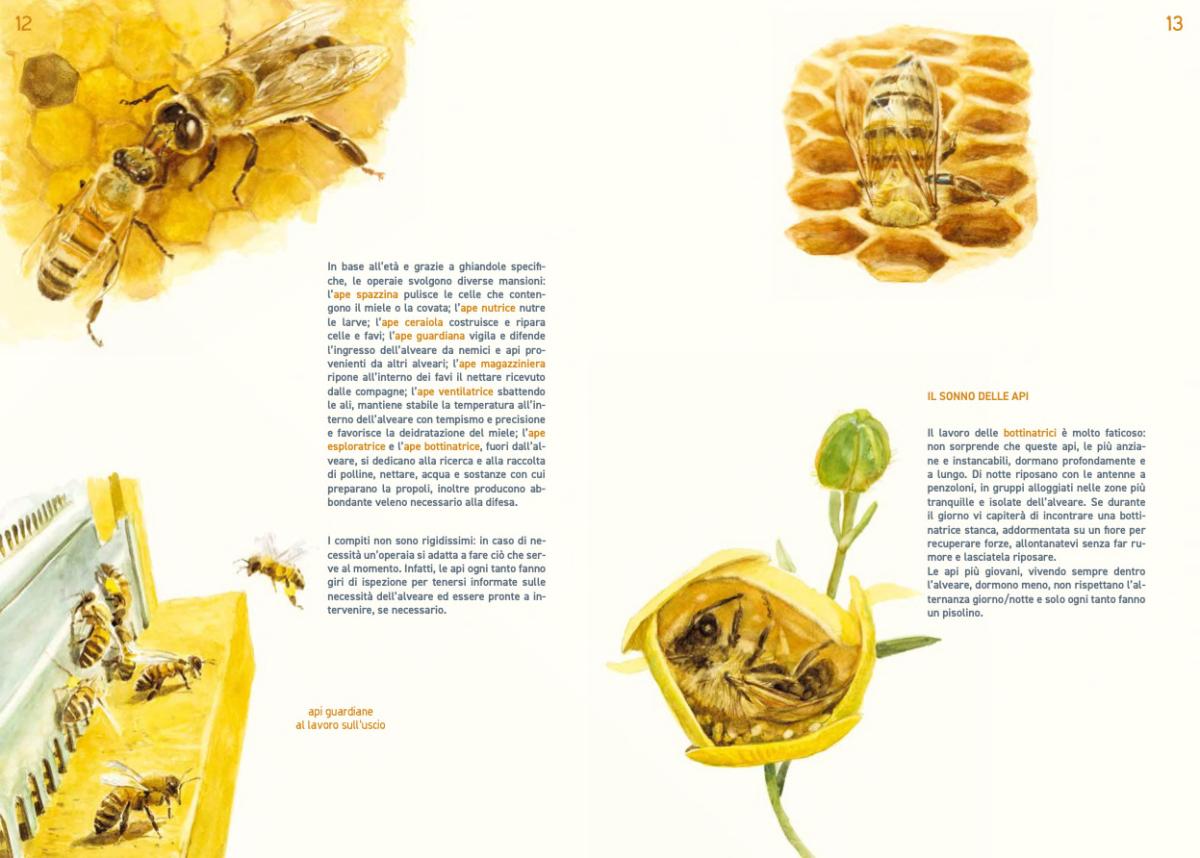 12

In base all'età e grazie a ghiandole specifiche, le operaie svolgono diverse mansioni: l'ape spazzina pulisce le celle che contengono il miele o la covata; l'ape nutrice nutre le larve; l'ape ceraiola costruisce e ripara celle e favi; l'ape guardiana vigila e difende l'ingresso dell'alveare da nemici e api provenienti da altri alveari; l'ape magazziniera ripone all'interno dei favi il nettare ricevuto dalle compagne; l'ape ventilatrice sbattendo le ali, mantiene stabile la temperatura all'interno dell'alveare con tempismo e precisione e favorisce la deidratazione del miele; l'ape esploratrice e l'ape bottinatrice, fuori dall'alveare, si dedicano alla ricerca e alla raccolta di polline, nettare, acqua e sostanze con cui preparano la propoli, inoltre producono abbondante veleno necessario alla difesa.

I compiti non sono rigidissimi: in caso di necessità un'operaia si adatta a fare ciò che serve al momento. Infatti, le api ogni tanto fanno giri di ispezione per tenersi informate sulle necessità dell'alveare ed essere pronte a intervenire, se necessario.

api guardiane
al lavoro sull'uscio

13

IL SONNO DELLE API

Il lavoro delle bottinatrici è molto faticoso: non sorprende che queste api, le più anziane e instancabili, dormano profondamente e a lungo. Di notte riposano con le antenne a penzoloni, in gruppi alloggiati nelle zone più tranquille e isolate dell'alveare. Se durante il giorno vi capiterà di incontrare una bottinatrice stanca, addormentata su un fiore per recuperare forze, allontanatevi senza far rumore e lasciatela riposare.
Le api più giovani, vivendo sempre dentro l'alveare, dormono meno, non rispettano l'alternanza giorno/notte e solo ogni tanto fanno un pisolino.